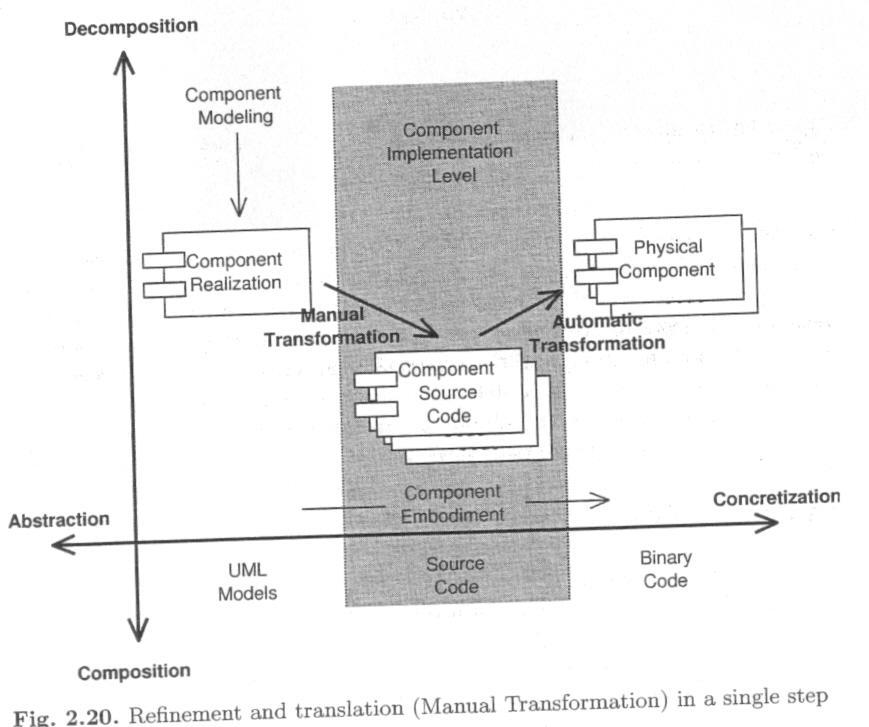 Decomposition

Component Modeling

Component Implementation Level

Component Realization

Physical Component

Manual Transformation

Automatic Transformation

Component Source Code

Component Embodiment

Abstraction

Concretization

UML Models

Source Code

Binary Code

Composition

Fig. 2.20. Refinement and translation (Manual Transformation) in a single step